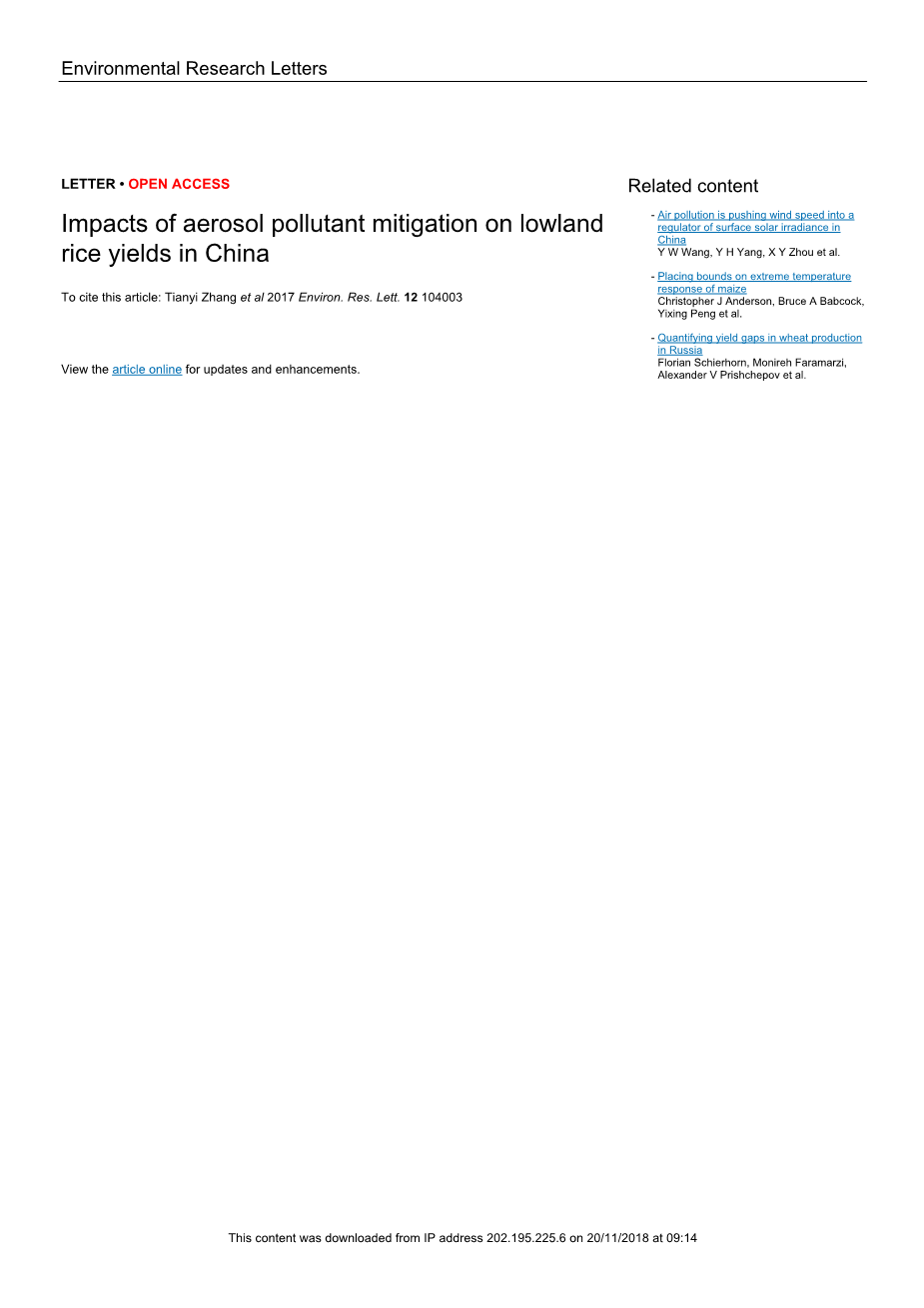 Environmental Research Letters

LETTER • OPEN ACCESS

Impacts of aerosol pollutant mitigation on lowland rice yields in China

To cite this article: Tianyi Zhang et al 2017 Environ. Res. Lett. 12 104003

View the article online for updates and enhancements.

Related content

- Air pollution is pushing wind speed into a regulator of surface solar irradiance in China
Y W Wang, Y H Yang, X Y Zhou et al.

- Placing bounds on extreme temperature response of maize
Christopher J Anderson, Bruce A Babcock, Yixing Peng et al.

- Quantifying yield gaps in wheat production in Russia
Florian Schierhorn, Monireh Faramarzi, Alexander V Prishchepov et al.

This content was downloaded from IP address 202.195.225.6 on 20/11/2018 at 09:14